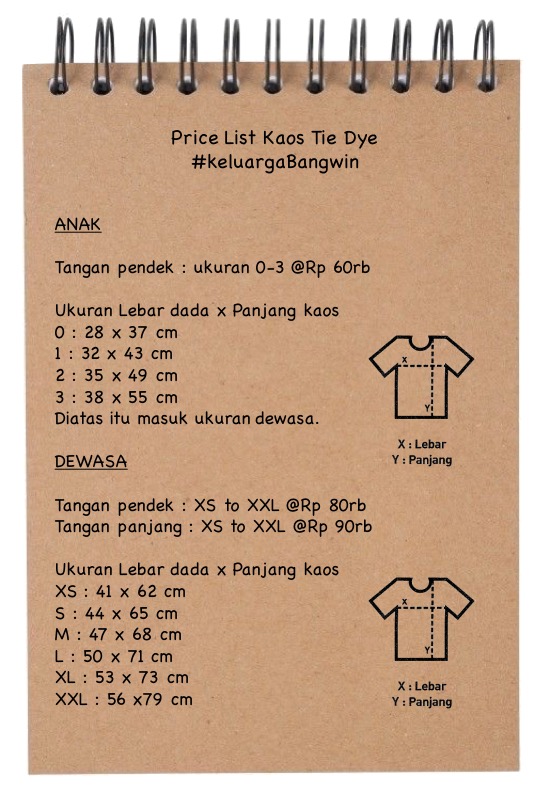 Price List Kaos Tie Dye
#keluargaBangwin

ANAK

Tangan pendek : ukuran 0-3 @Rp 60rb

Ukuran Lebar dada x Panjang kaos
0 : 28 x 37 cm
1 : 32 x 43 cm
2 : 35 x 49 cm
3 : 38 x 55 cm
Diatas itu masuk ukuran dewasa.

X
Y

X : Lebar
Y : Panjang

DEWASA

Tangan pendek : XS to XXL @Rp 80rb
Tangan panjang : XS to XXL @Rp 90rb

Ukuran Lebar dada x Panjang kaos
XS : 41 x 62 cm
S : 44 x 65 cm
M : 47 x 68 cm
L : 50 x 71 cm
XL : 53 x 73 cm
XXL : 56 x79 cm

X
Y

X : Lebar
Y : Panjang